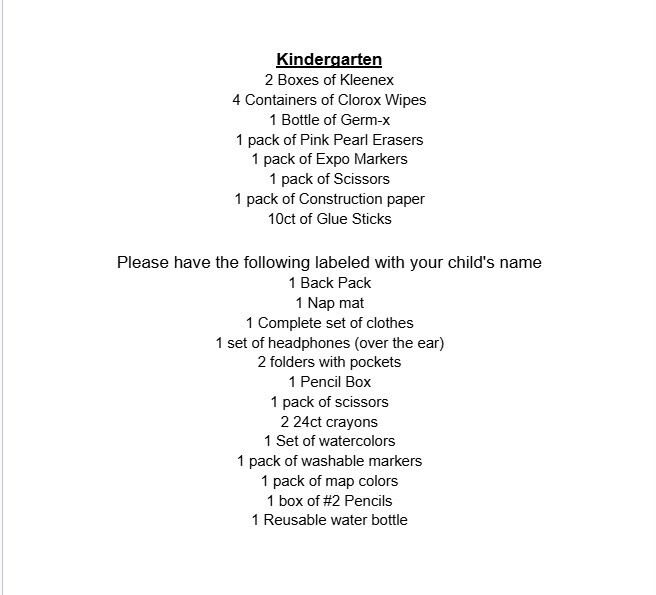 Kindergarten
2 Boxes of Kleenex
4 Containers of Clorox Wipes
1 Bottle of Germ-x
1 pack of Pink Pearl Erasers
1 pack of Expo Markers
1 pack of Scissors
1 pack of Construction paper
10ct of Glue Sticks

Please have the following labeled with your child's name
1 Back Pack
1 Nap mat
1 Complete set of clothes
1 set of headphones (over the ear)
2 folders with pockets
1 Pencil Box
1 pack of scissors
2 24ct crayons
1 Set of watercolors
1 pack of washable markers
1 pack of map colors
1 box of #2 Pencils
1 Reusable water bottle